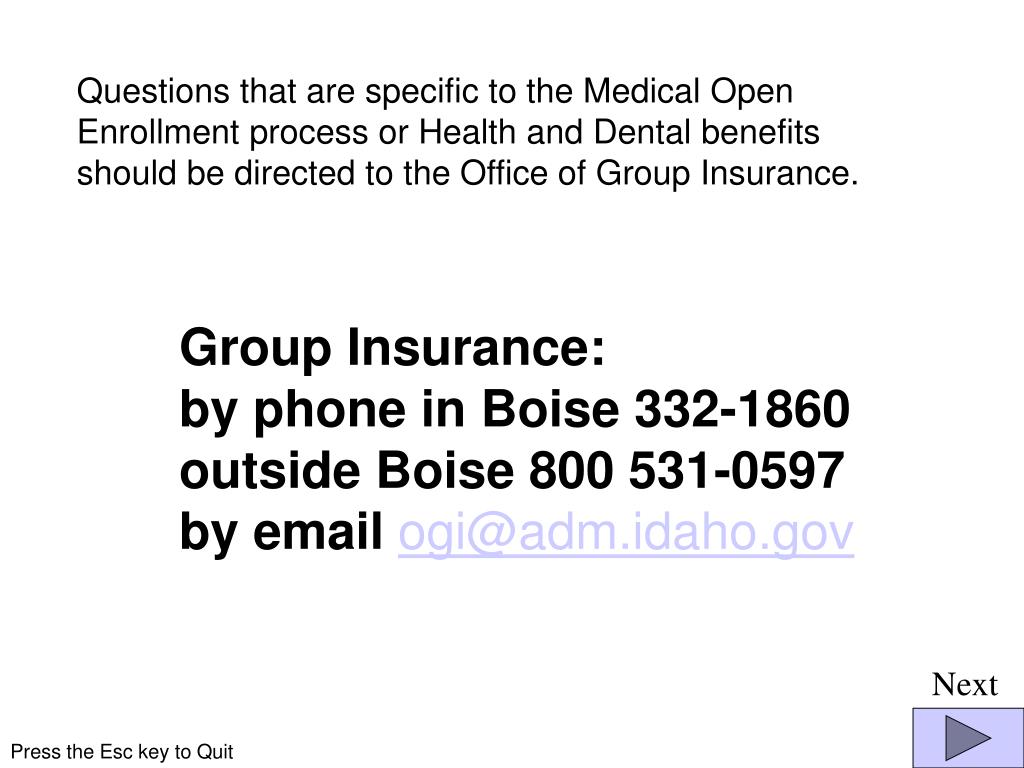 Questions that are specific to the Medical Open Enrollment process or Health and Dental benefits should be directed to the Office of Group Insurance.

Group Insurance:
by phone in Boise 332-1860
outside Boise 800 531-0597
by email ogi@adm.idaho.gov

Next

Press the Esc key to Quit